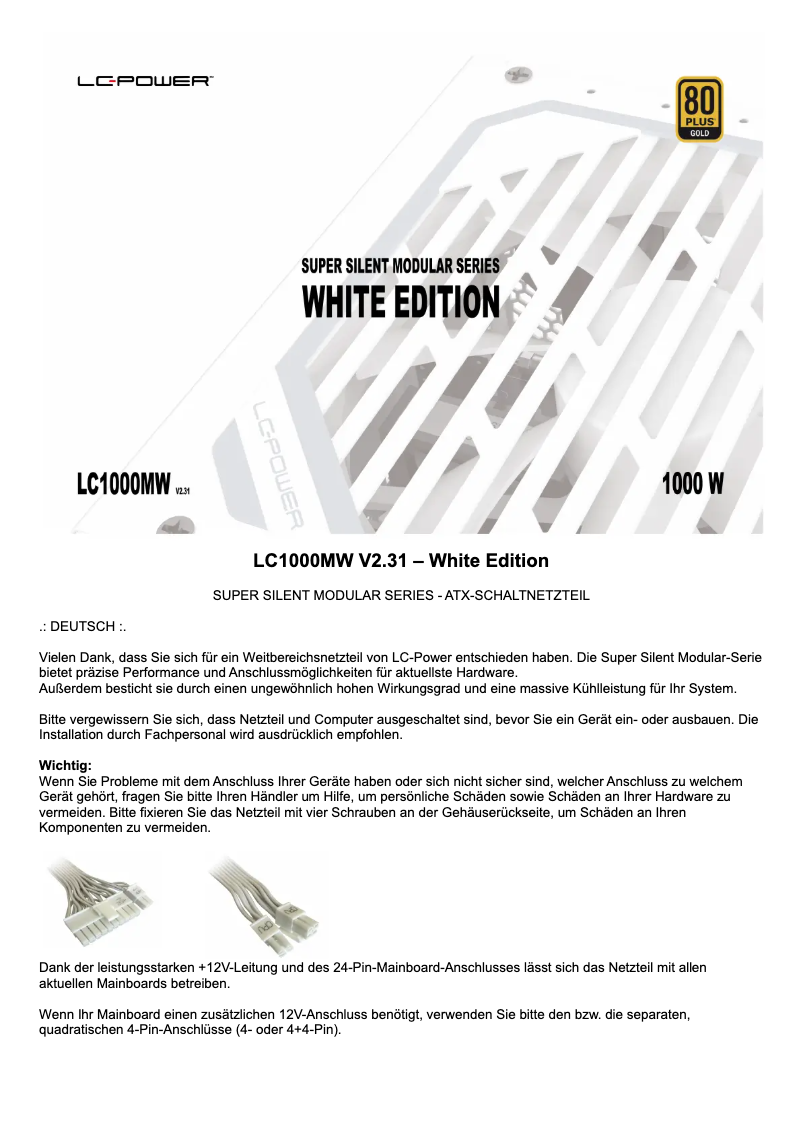 LC-POWER

80 PLUS GOLD

SUPER SILENT MODULAR SERIES
WHITE EDITION

LC-POWER

LC1000MW V2.31

1000 W

LC1000MW V2.31 – White Edition

SUPER SILENT MODULAR SERIES - ATX-SCHALTNETZTEIL

.: DEUTSCH :.

Vielen Dank, dass Sie sich für ein Weitbereichsnetzteil von LC-Power entschieden haben. Die Super Silent Modular-Serie bietet präzise Performance und Anschlussmöglichkeiten für aktuellste Hardware.
Außerdem besticht sie durch einen ungewöhnlich hohen Wirkungsgrad und eine massive Kühlleistung für Ihr System.

Bitte vergewissern Sie sich, dass Netzteil und Computer ausgeschaltet sind, bevor Sie ein Gerät ein- oder ausbauen. Die Installation durch Fachpersonal wird ausdrücklich empfohlen.

Wichtig:
Wenn Sie Probleme mit dem Anschluss Ihrer Geräte haben oder sich nicht sicher sind, welcher Anschluss zu welchem Gerät gehört, fragen Sie bitte Ihren Händler um Hilfe, um persönliche Schäden sowie Schäden an Ihrer Hardware zu vermeiden. Bitte fixieren Sie das Netzteil mit vier Schrauben an der Gehäuserückseite, um Schäden an Ihren Komponenten zu vermeiden.

Dank der leistungsstarken +12V-Leitung und des 24-Pin-Mainboard-Anschlusses lässt sich das Netzteil mit allen aktuellen Mainboards betreiben.

Wenn Ihr Mainboard einen zusätzlichen 12V-Anschluss benötigt, verwenden Sie bitte den bzw. die separaten, quadratischen 4-Pin-Anschlüsse (4- oder 4+4-Pin).